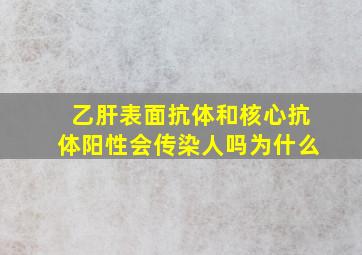 乙肝表面抗体和核心抗体阳性会传染人吗为什么